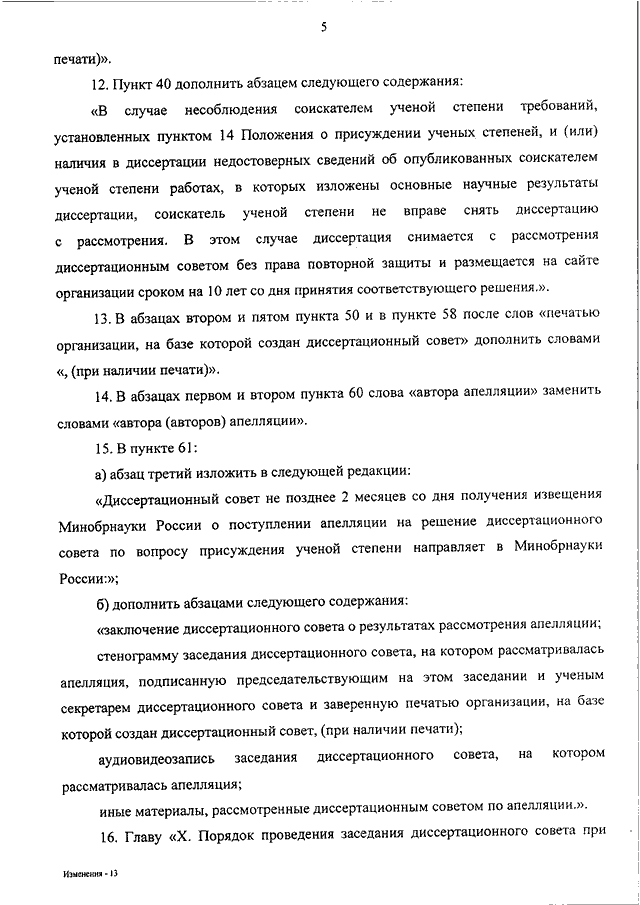 5

печати)».

12. Пункт 40 дополнить абзацем следующего содержания:

«В случае несоблюдения соискателем ученой степени требований, установленных пунктом 14 Положения о присуждении ученых степеней, и (или) наличия в диссертации недостоверных сведений об опубликованных соискателем ученой степени работах, в которых изложены основные научные результаты диссертации, соискатель ученой степени не вправе снять диссертацию с рассмотрения. В этом случае диссертация снимается с рассмотрения диссертационным советом без права повторной защиты и размещается на сайте организации сроком на 10 лет со дня принятия соответствующего решения.».

13. В абзацах втором и пятом пункта 50 и в пункте 58 после слов «печатью организации, на базе которой создан диссертационный совет» дополнить словами «, (при наличии печати)».

14. В абзацах первом и втором пункта 60 слова «автора апелляции» заменить словами «автора (авторов) апелляции».

15. В пункте 61:

а) абзац третий изложить в следующей редакции:

«Диссертационный совет не позднее 2 месяцев со дня получения извещения Минобрнауки России о поступлении апелляции на решение диссертационного совета по вопросу присуждения ученой степени направляет в Минобрнауки России:»;

б) дополнить абзацами следующего содержания:

«заключение диссертационного совета о результатах рассмотрения апелляции;

стенограмму заседания диссертационного совета, на котором рассматривалась апелляция, подписанную председательствующим на этом заседании и ученым секретарем диссертационного совета и заверенную печатью организации, на базе которой создан диссертационный совет, (при наличии печати);

аудиовидеозапись заседания диссертационного совета, на котором рассматривалась апелляция;

иные материалы, рассмотренные диссертационным советом по апелляции.».

16. Главу «X. Порядок проведения заседания диссертационного совета при

Изменения - 13